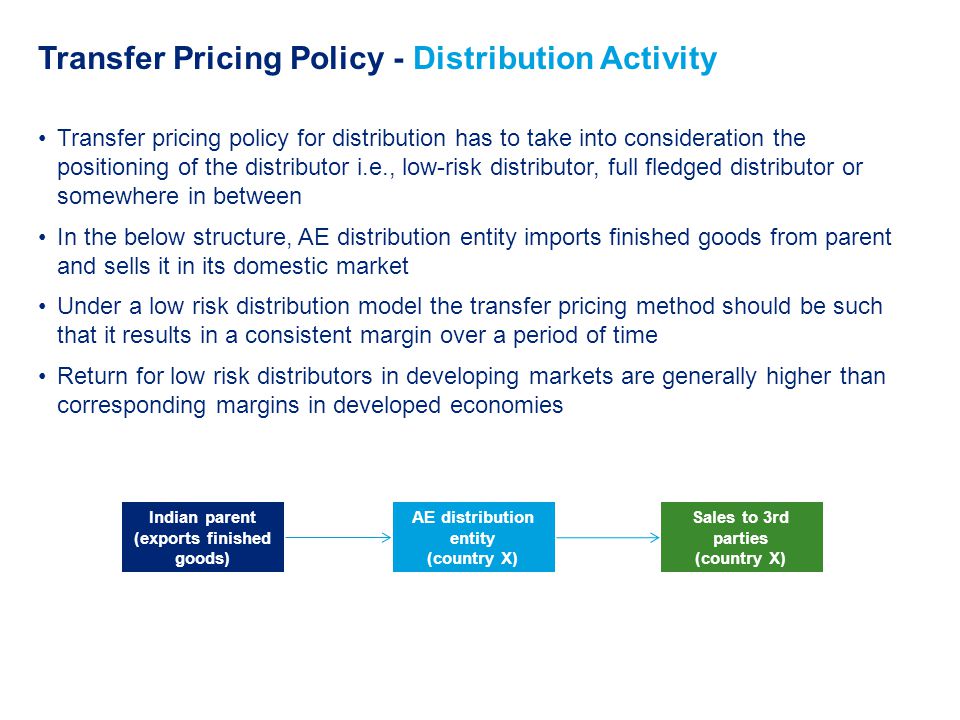 Transfer Pricing Policy - Distribution Activity

• Transfer pricing policy for distribution has to take into consideration the positioning of the distributor i.e., low-risk distributor, full fledged distributor or somewhere in between

• In the below structure, AE distribution entity imports finished goods from parent and sells it in its domestic market

• Under a low risk distribution model the transfer pricing method should be such that it results in a consistent margin over a period of time

• Return for low risk distributors in developing markets are generally higher than corresponding margins in developed economies

Indian parent (exports finished goods)

AE distribution entity (country X)

Sales to 3rd parties (country X)